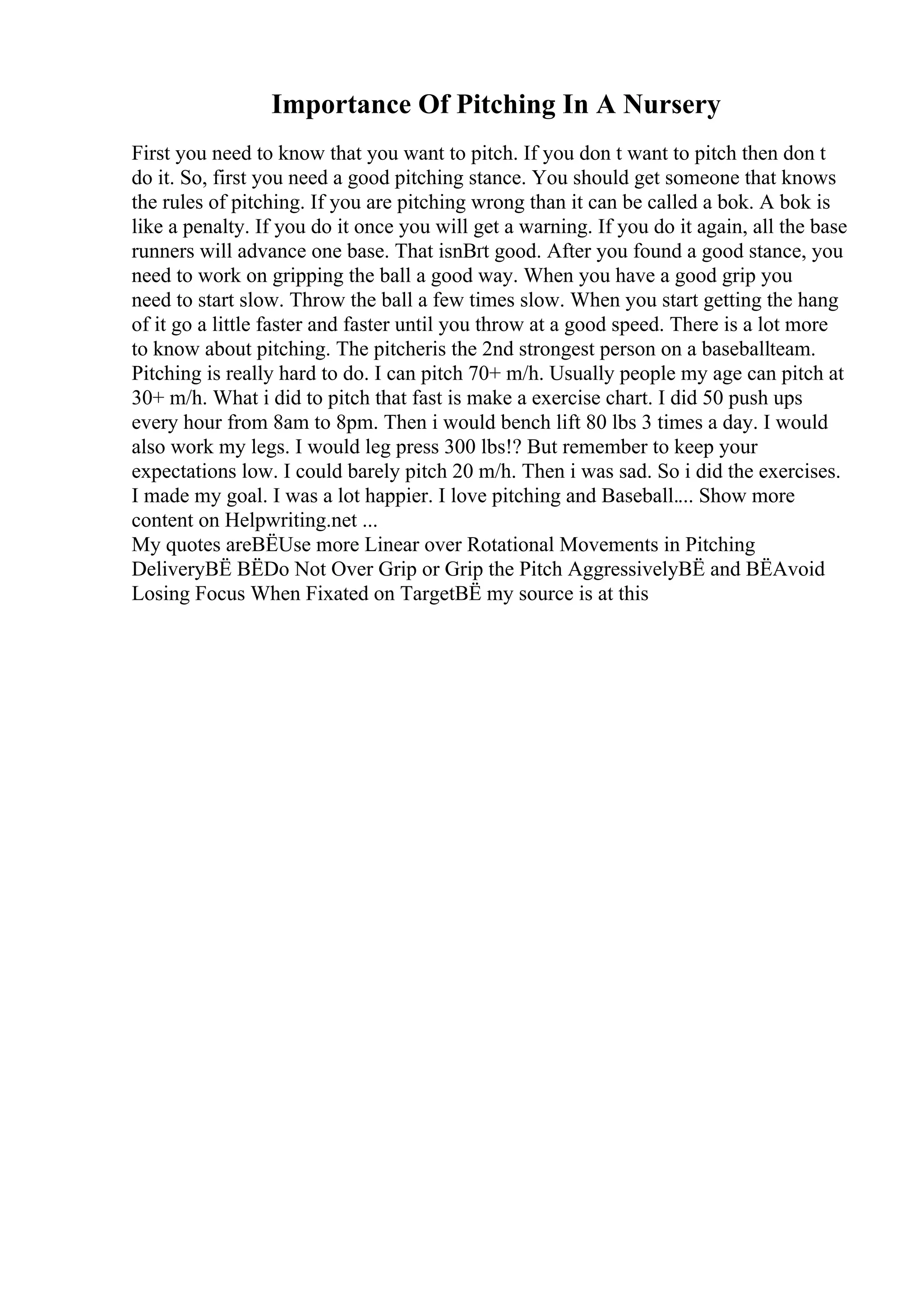 Importance Of Pitching In A Nursery

First you need to know that you want to pitch. If you don t want to pitch then don t do it. So, first you need a good pitching stance. You should get someone that knows the rules of pitching. If you are pitching wrong than it can be called a bok. A bok is like a penalty. If you do it once you will get a warning. If you do it again, all the base runners will advance one base. That isnBrt good. After you found a good stance, you need to work on gripping the ball a good way. When you have a good grip you need to start slow. Throw the ball a few times slow. When you start getting the hang of it go a little faster and faster until you throw at a good speed. There is a lot more to know about pitching. The pitcheris the 2nd strongest person on a baseballteam. Pitching is really hard to do. I can pitch 70+ m/h. Usually people my age can pitch at 30+ m/h. What i did to pitch that fast is make a exercise chart. I did 50 push ups every hour from 8am to 8pm. Then i would bench lift 80 lbs 3 times a day. I would also work my legs. I would leg press 300 lbs!? But remember to keep your expectations low. I could barely pitch 20 m/h. Then i was sad. So i did the exercises. I made my goal. I was a lot happier. I love pitching and Baseball.... Show more content on Helpwriting.net ...
My quotes areBËUse more Linear over Rotational Movements in Pitching DeliveryBË BËDo Not Over Grip or Grip the Pitch AggressivelyBË and BËAvoid Losing Focus When Fixated on TargetBË my source is at this